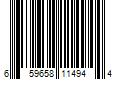 6 59658 11494 4